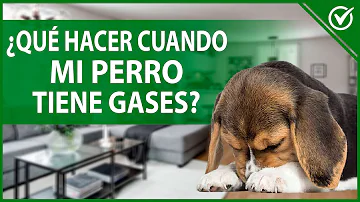 ¿QUÉ HACER CUANDO MI PERRO TIENE GASES?